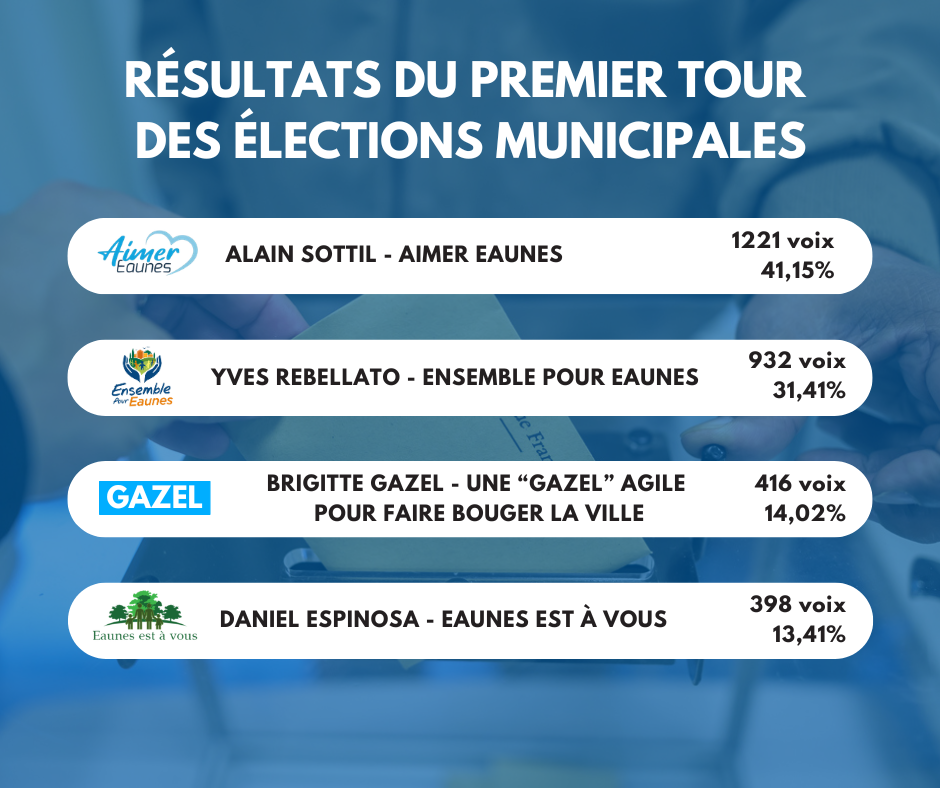 RÉSULTATS DU PREMIER TOUR DES ÉLECTIONS MUNICIPALES

Aimer Eaunes

ALAIN SOTTIL - AIMER EAUNES

1221 voix
41,15%

Ensemble Pour Eaunes

YVES REBELLATO - ENSEMBLE POUR EAUNES

932 voix
31,41%

GAZEL

BRIGITTE GAZEL - UNE “GAZEL” AGILE POUR FAIRE BOUGER LA VILLE

416 voix
14,02%

Eaunes est à vous

DANIEL ESPINOSA - EAUNES EST À VOUS

398 voix
13,41%